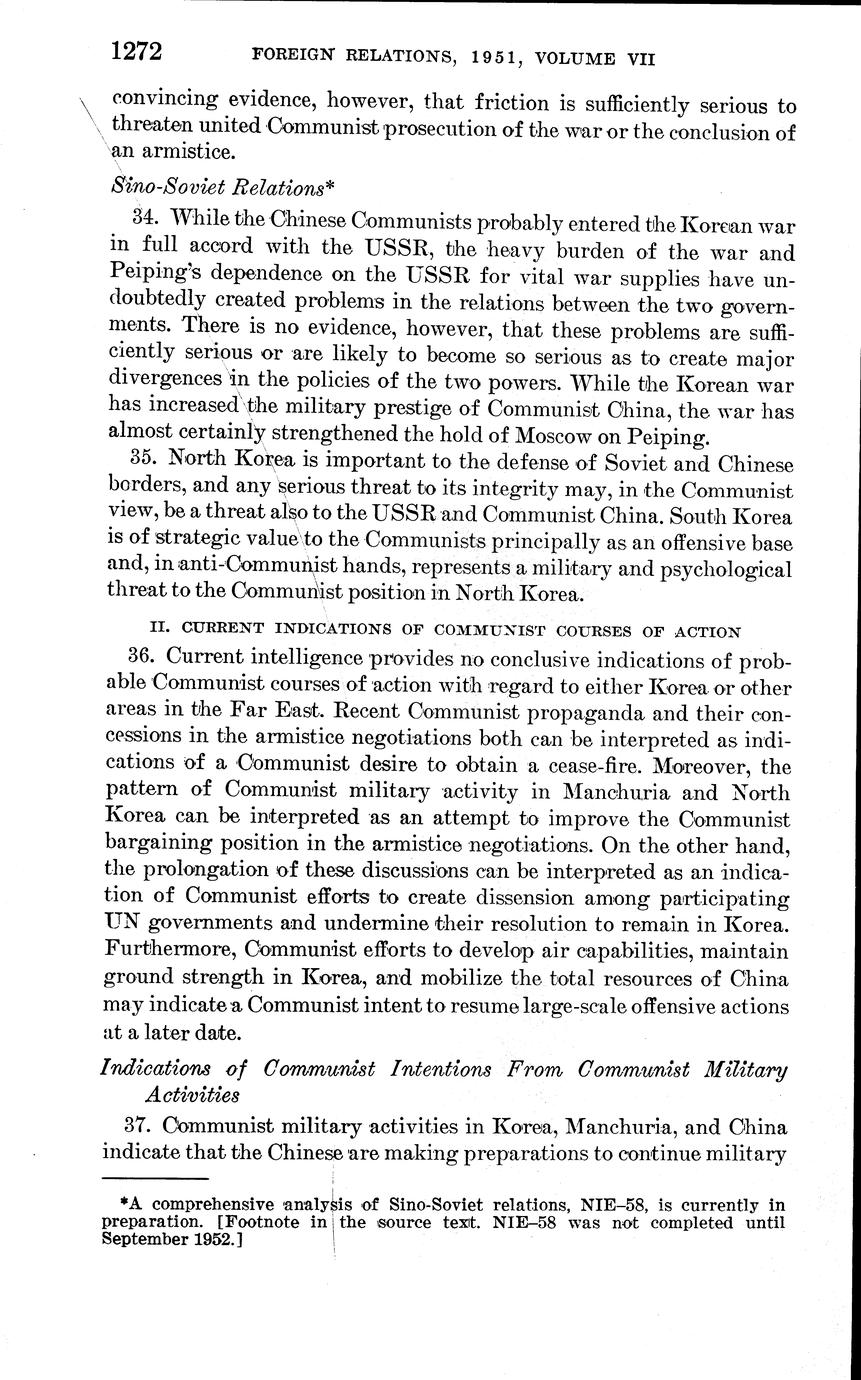 1272 FOREIGN RELATIONS, 1951, VOLUME VII

convincing evidence, however, that friction is sufficiently serious to threaten united Communist prosecution of the war or the conclusion of an armistice.

Sino-Soviet Relations*

34. While the Chinese Communists probably entered the Korean war in full accord with the USSR, the heavy burden of the war and Peiping's dependence on the USSR for vital war supplies have undoubtedly created problems in the relations between the two governments. There is no evidence, however, that these problems are sufficiently serious or are likely to become so serious as to create major divergences in the policies of the two powers. While the Korean war has increased the military prestige of Communist China, the war has almost certainly strengthened the hold of Moscow on Peiping.

35. North Korea is important to the defense of Soviet and Chinese borders, and any serious threat to its integrity may, in the Communist view, be a threat also to the USSR and Communist China. South Korea is of strategic value to the Communists principally as an offensive base and, in anti-Communist hands, represents a military and psychological threat to the Communist position in North Korea.

II. CURRENT INDICATIONS OF COMMUNIST COURSES OF ACTION

36. Current intelligence provides no conclusive indications of probable Communist courses of action with regard to either Korea or other areas in the Far East. Recent Communist propaganda and their concessions in the armistice negotiations both can be interpreted as indications of a Communist desire to obtain a cease-fire. Moreover, the pattern of Communist military activity in Manchuria and North Korea can be interpreted as an attempt to improve the Communist bargaining position in the armistice negotiations. On the other hand, the prolongation of these discussions can be interpreted as an indication of Communist efforts to create dissension among participating UN governments and undermine their resolution to remain in Korea. Furthermore, Communist efforts to develop air capabilities, maintain ground strength in Korea, and mobilize the total resources of China may indicate a Communist intent to resume large-scale offensive actions at a later date.

Indications of Communist Intentions From Communist Military Activities

37. Communist military activities in Korea, Manchuria, and China indicate that the Chinese are making preparations to continue military

*A comprehensive analysis of Sino-Soviet relations, NIE–58, is currently in preparation. [Footnote in the source text. NIE–58 was not completed until September 1952.]